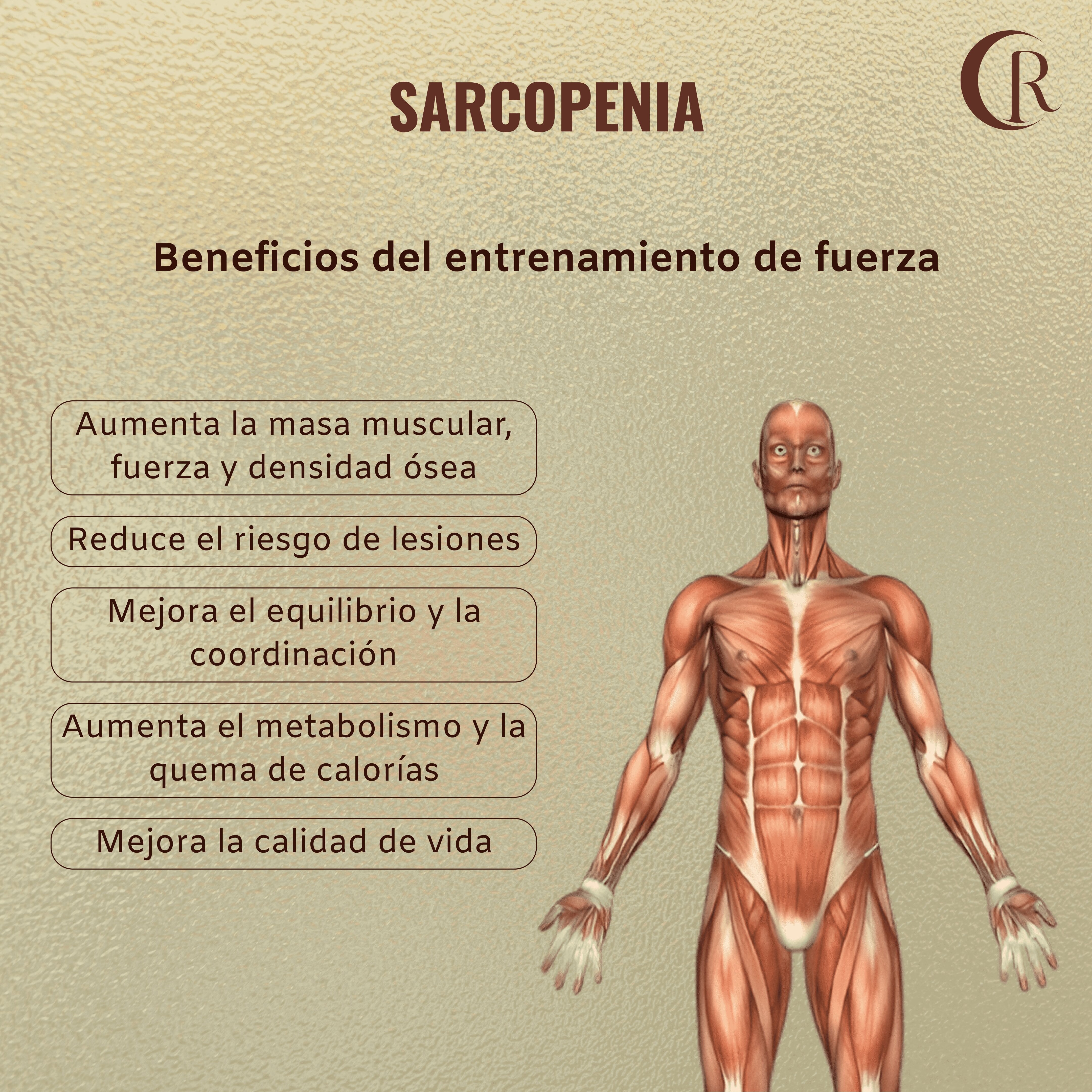 CR

SARCOPENIA

Beneficios del entrenamiento de fuerza

Aumenta la masa muscular, fuerza y densidad ósea

Reduce el riesgo de lesiones

Mejora el equilibrio y la coordinación

Aumenta el metabolismo y la quema de calorías

Mejora la calidad de vida